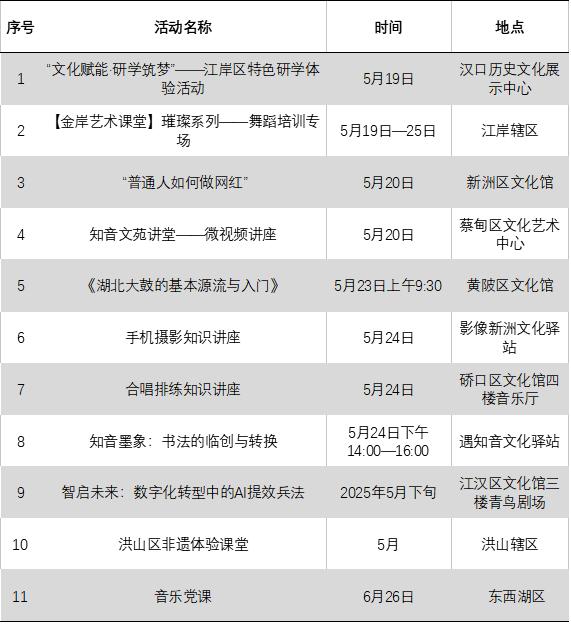 | 序号 | 活动名称 | 时间 | 地点 |
|---|---|---|---|
| 1 | “文化赋能·研学筑梦”——江岸区特色研学体验活动 | 5月19日 | 汉口历史文化展示中心 |
| 2 | 【金岸艺术课堂】璀璨系列——舞蹈培训专场 | 5月19日—25日 | 江岸辖区 |
| 3 | “普通人如何做网红” | 5月20日 | 新洲区文化馆 |
| 4 | 知音文苑讲堂——微视频讲座 | 5月20日 | 蔡甸区文化艺术中心 |
| 5 | 《湖北大鼓的基本源流与入门》 | 5月23日上午9:30 | 黄陂区文化馆 |
| 6 | 手机摄影知识讲座 | 5月24日 | 影像新洲文化驿站 |
| 7 | 合唱排练知识讲座 | 5月24日 | 硚口区文化馆四楼音乐厅 |
| 8 | 知音墨象：书法的临创与转换 | 5月24日下午14:00—16:00 | 遇知音文化驿站 |
| 9 | 智启未来：数字化转型中的AI提效兵法 | 2025年5月下旬 | 江汉区文化馆三楼青鸟剧场 |
| 10 | 洪山区非遗体验课堂 | 5月 | 洪山辖区 |
| 11 | 音乐党课 | 6月26日 | 东西湖区 |